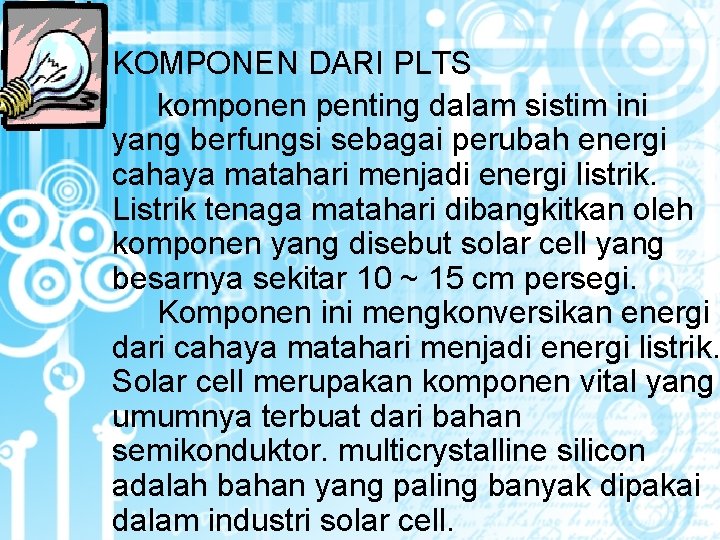 KOMPONEN DARI PLTS

komponen penting dalam sistim ini yang berfungsi sebagai perubah energi cahaya matahari menjadi energi listrik. Listrik tenaga matahari dibangkitkan oleh komponen yang disebut solar cell yang besarnya sekitar 10 ~ 15 cm persegi.

Komponen ini mengkonversikan energi dari cahaya matahari menjadi energi listrik. Solar cell merupakan komponen vital yang umumnya terbuat dari bahan semikonduktor. multicrystalline silicon adalah bahan yang paling banyak dipakai dalam industri solar cell.